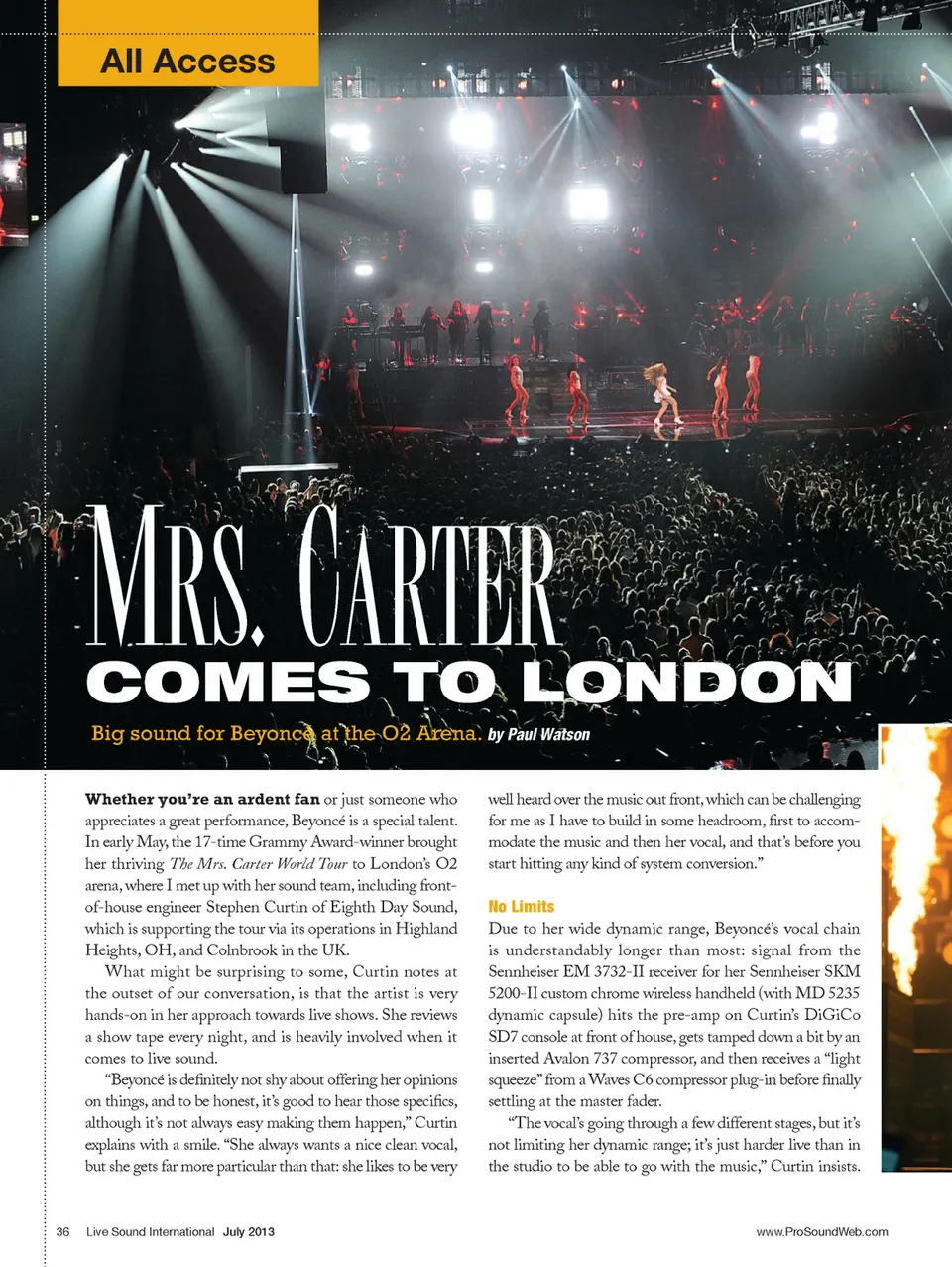 All Access

MRS. CARTER

COMES TO LONDON

Big sound for Beyoncé at the O2 Arena. by Paul Watson

Whether you're an ardent fan or just someone who appreciates a great performance, Beyoncé is a special talent. In early May, the 17-time Grammy Award-winner brought her thriving The Mrs. Carter World Tour to London's O2 arena, where I met up with her sound team, including front-of-house engineer Stephen Curtin of Eighth Day Sound, which is supporting the tour via its operations in Highland Heights, OH, and Colnbrook in the UK.

What might be surprising to some, Curtin notes at the outset of our conversation, is that the artist is very hands-on in her approach towards live shows. She reviews a show tape every night, and is heavily involved when it comes to live sound.

"Beyoncé is definitely not shy about offering her opinions on things, and to be honest, it's good to hear those specifics, although it's not always easy making them happen," Curtin explains with a smile. "She always wants a nice clean vocal, but she gets far more particular than that: she likes to be very well heard over the music out front, which can be challenging for me as I have to build in some headroom, first to accommodate the music and then her vocal, and that's before you start hitting any kind of system conversion."

No Limits

Due to her wide dynamic range, Beyoncé's vocal chain is understandably longer than most: signal from the Sennheiser EM 3732-II receiver for her Sennheiser SKM 5200-II custom chrome wireless handheld (with MD 5235 dynamic capsule) hits the pre-amp on Curtin's DiGiCo SD7 console at front of house, gets tamped down a bit by an inserted Avalon 737 compressor, and then receives a "light squeeze" from a Waves C6 compressor plug-in before finally settling at the master fader.

"The vocal's going through a few different stages, but it's not limiting her dynamic range; it's just harder live than in the studio to be able to go with the music," Curtin insists.

36 Live Sound International July 2013

www.ProSoundWeb.com